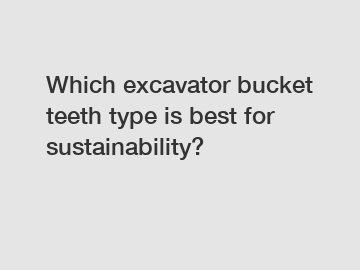 Which excavator bucket teeth type is best for sustainability?